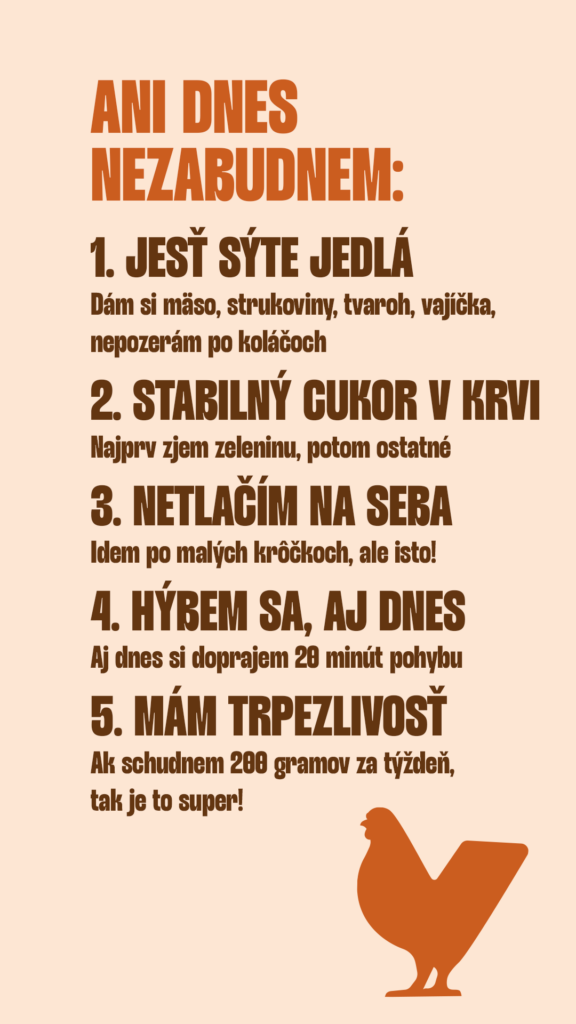 ANI DNES NEZABUDNEM:

1. JESŤ SÝTE JEDLÁ
Dám si mäso, strukoviny, tvaroh, vajíčka, nepozerám po koláčoch

2. STABILNÝ CUKOR V KRVI
Najprv zjem zeleninu, potom ostatné

3. NETLAČÍM NA SEBA
Idem po malých krôčkoch, ale isto!

4. HÝBEM SA, AJ DNES
Aj dnes si doprajem 20 minút pohybu

5. MÁM TRPEZLIVOSŤ
Ak schudnem 200 gramov za týždeň, tak je to super!